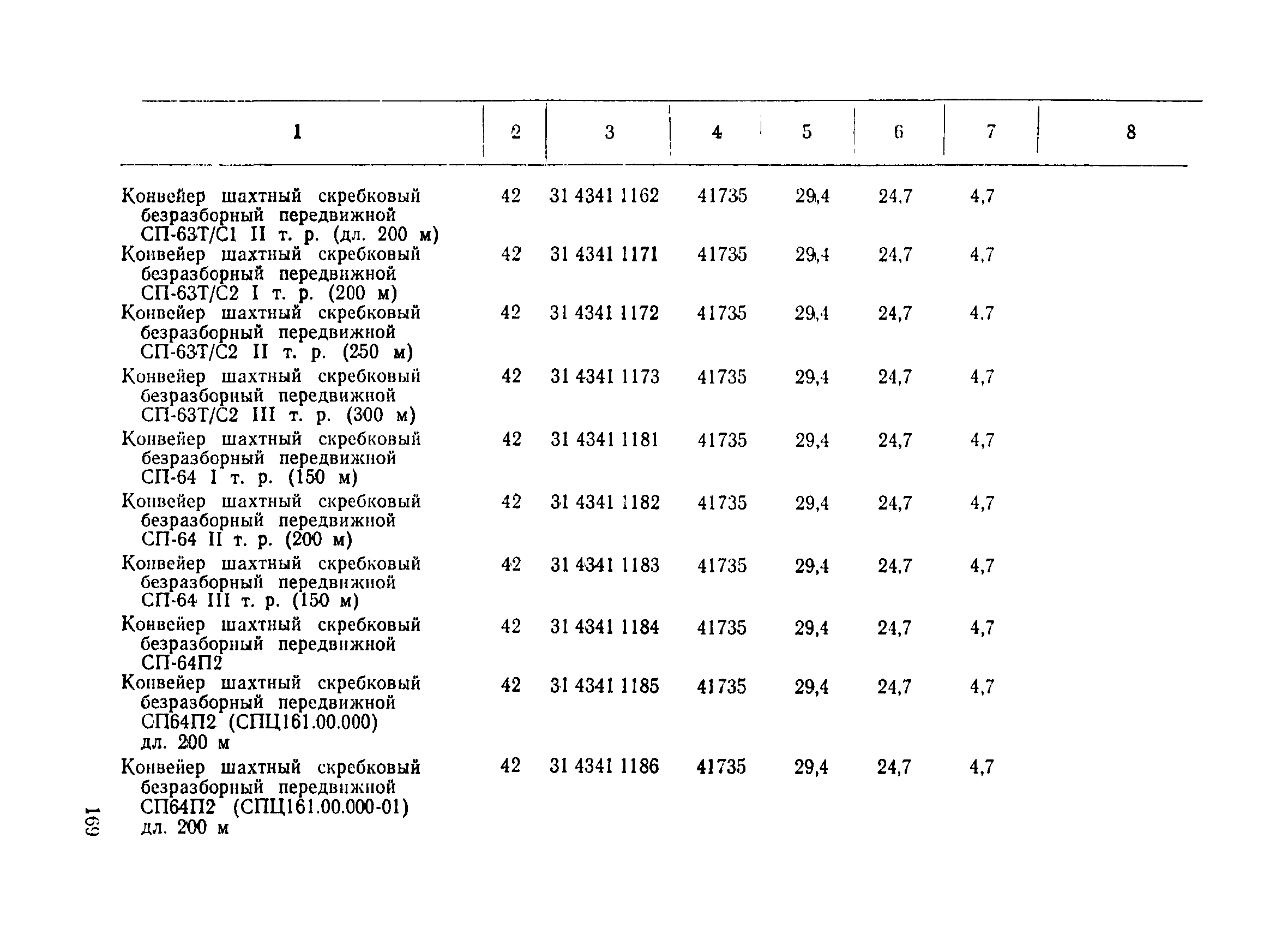 | 1 | 2 | 3 | 4 | 5 | 6 | 7 | 8 |
|---|---|---|---|---|---|---|---|
| Конвейер шахтный скребковый безразборный передвижной СП-63Т/С1 II т. р. (дл. 200 м) | 42 | 31 4341 1162 | 41735 | 29,4 | 24,7 | 4,7 | |
| Конвейер шахтный скребковый безразборный передвижной СП-63Т/С2 I т. р. (200 м) | 42 | 31 4341 1171 | 41735 | 29,4 | 24,7 | 4,7 | |
| Конвейер шахтный скребковый безразборный передвижной СП-63Т/С2 II т. р. (250 м) | 42 | 31 4341 1172 | 41735 | 29,4 | 24,7 | 4,7 | |
| Конвейер шахтный скребковый безразборный передвижной СП-63Т/С2 III т. р. (300 м) | 42 | 31 4341 1173 | 41735 | 29,4 | 24,7 | 4,7 | |
| Конвейер шахтный скребковый безразборный передвижной СП-64 I т. р. (150 м) | 42 | 31 4341 1181 | 41735 | 29,4 | 24,7 | 4,7 | |
| Конвейер шахтный скребковый безразборный передвижной СП-64 II т. р. (200 м) | 42 | 31 4341 1182 | 41735 | 29,4 | 24,7 | 4,7 | |
| Конвейер шахтный скребковый безразборный передвижной СП-64 III т. р. (150 м) | 42 | 31 4341 1183 | 41735 | 29,4 | 24,7 | 4,7 | |
| Конвейер шахтный скребковый безразборный передвижной СП-64П2 | 42 | 31 4341 1184 | 41735 | 29,4 | 24,7 | 4,7 | |
| Конвейер шахтный скребковый безразборный передвижной СП64П2 (СПЦ161.00.000) дл. 200 м | 42 | 31 4341 1185 | 41735 | 29,4 | 24,7 | 4,7 | |
| Конвейер шахтный скребковый безразборный передвижной СП64П2 (СПЦ161.00.000-01) дл. 200 м | 42 | 31 4341 1186 | 41735 | 29,4 | 24,7 | 4,7 | |

169